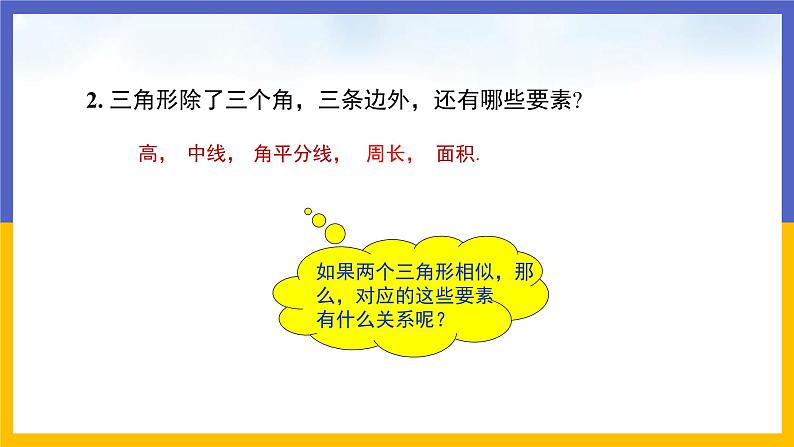 2. 三角形除了三个角，三条边外，还有哪些要素?

高， 中线， 角平分线， 周长， 面积.

如果两个三角形相似，那么，对应的这些要素有什么关系呢？